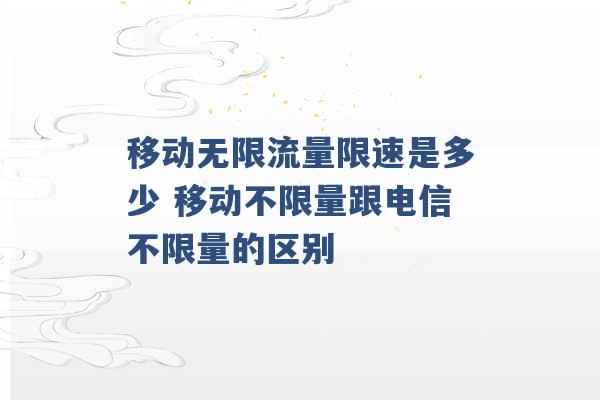 移动无限流量限速是多少 移动不限量跟电信不限量的区别